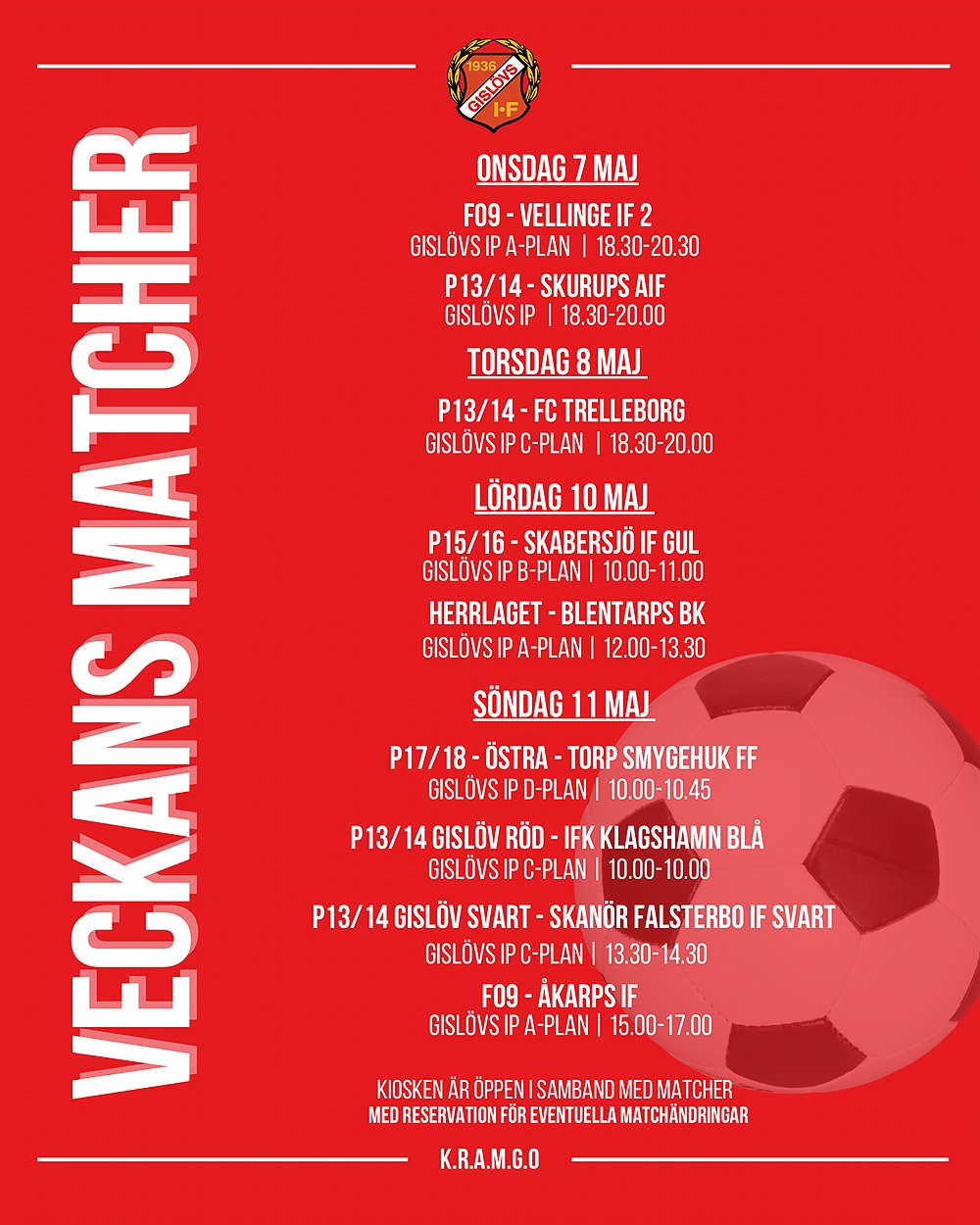 1936
GISLÖVS
I·F

VECKANS MATCHER

ONSDAG 7 MAJ

F09 - VELLINGE IF 2
GISLÖVS IP A-PLAN | 18.30-20.30

P13/14 - SKURUPS AIF
GISLÖVS IP | 18.30-20.00

TORSDAG 8 MAJ

P13/14 - FC TRELLEBORG
GISLÖVS IP C-PLAN | 18.30-20.00

LÖRDAG 10 MAJ

P15/16 - SKABERSJÖ IF GUL
GISLÖVS IP B-PLAN | 10.00-11.00

HERRLAGET - BLENTARPS BK
GISLÖVS IP A-PLAN | 12.00-13.30

SÖNDAG 11 MAJ

P17/18 - ÖSTRA - TORP SMYGEHUK FF
GISLÖVS IP D-PLAN | 10.00-10.45

P13/14 GISLÖV RÖD - IFK KLAGSHAMN BLÅ
GISLÖVS IP C-PLAN | 10.00-10.00

P13/14 GISLÖV SVART - SKANÖR FALSTERBO IF SVART
GISLÖVS IP C-PLAN | 13.30-14.30

F09 - ÅKARPS IF
GISLÖVS IP A-PLAN | 15.00-17.00

KIOSKEN ÄR ÖPPEN I SAMBAND MED MATCHER
MED RESERVATION FÖR EVENTUELLA MATCHÄNDRINGAR

K.R.A.M.G.O